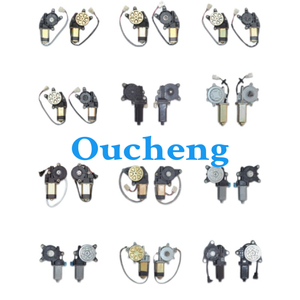 Oucheng